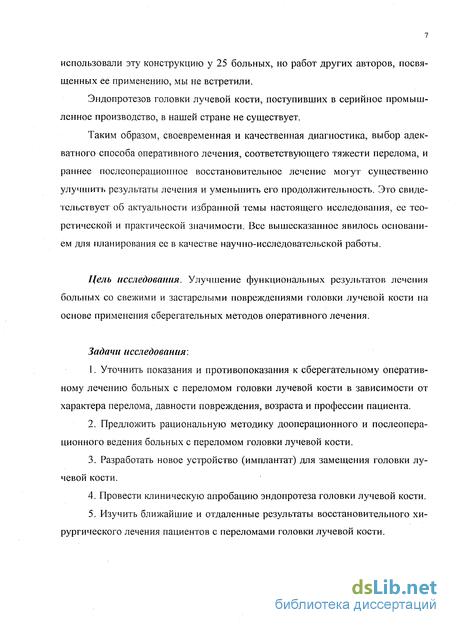 7

использовали эту конструкцию у 25 больных, но работ других авторов, посвященных ее применению, мы не встретили.

Эндопротезов головки лучевой кости, поступивших в серийное промышленное производство, в нашей стране не существует.

Таким образом, своевременная и качественная диагностика, выбор адекватного способа оперативного лечения, соответствующего тяжести перелома, и раннее послеоперационное восстановительное лечение могут существенно улучшить результаты лечения и уменьшить его продолжительность. Это свидетельствует об актуальности избранной темы настоящего исследования, ее теоретической и практической значимости. Все вышесказанное явилось основанием для планирования ее в качестве научно-исследовательской работы.

Цель исследования. Улучшение функциональных результатов лечения больных со свежими и застарелыми повреждениями головки лучевой кости на основе применения сберегательных методов оперативного лечения.

Задачи исследования:

1. Уточнить показания и противопоказания к сберегательному оперативному лечению больных с переломом головки лучевой кости в зависимости от характера перелома, давности повреждения, возраста и профессии пациента.

2. Предложить рациональную методику дооперационного и послеоперационного ведения больных с переломом головки лучевой кости.

3. Разработать новое устройство (имплантат) для замещения головки лучевой кости.

4. Провести клиническую апробацию эндопротеза головки лучевой кости.

5. Изучить ближайшие и отдаленные результаты восстановительного хирургического лечения пациентов с переломами головки лучевой кости.

dsLib.net
библиотека диссертаций